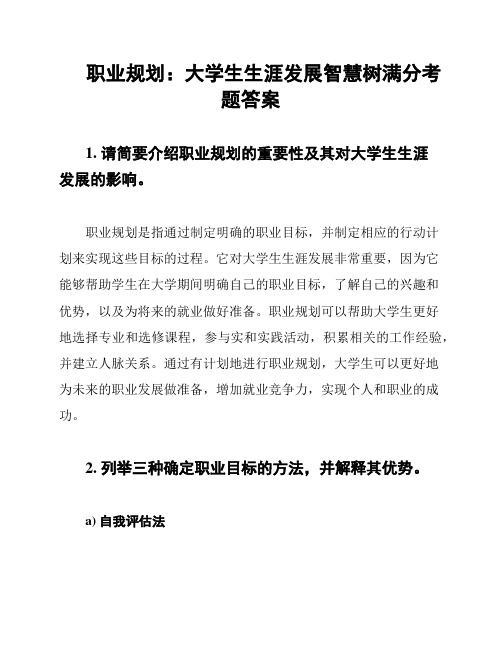 职业规划：大学生生涯发展智慧树满分考题答案

1. 请简要介绍职业规划的重要性及其对大学生生涯发展的影响。

职业规划是指通过制定明确的职业目标，并制定相应的行动计划来实现这些目标的过程。它对大学生生涯发展非常重要，因为它能够帮助学生在大学期间明确自己的职业目标，了解自己的兴趣和优势，以及为将来的就业做好准备。职业规划可以帮助大学生更好地选择专业和选修课程，参与实和实践活动，积累相关的工作经验，并建立人脉关系。通过有计划地进行职业规划，大学生可以更好地为未来的职业发展做准备，增加就业竞争力，实现个人和职业的成功。

2. 列举三种确定职业目标的方法，并解释其优势。

a) 自我评估法